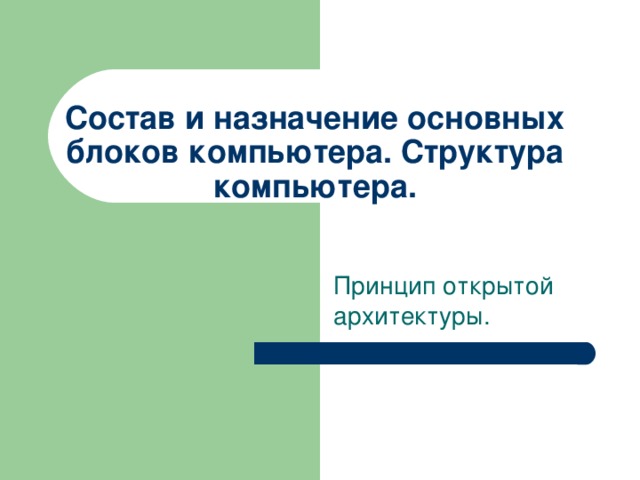 Состав и назначение основных блоков компьютера. Структура компьютера.

Принцип открытой архитектуры.